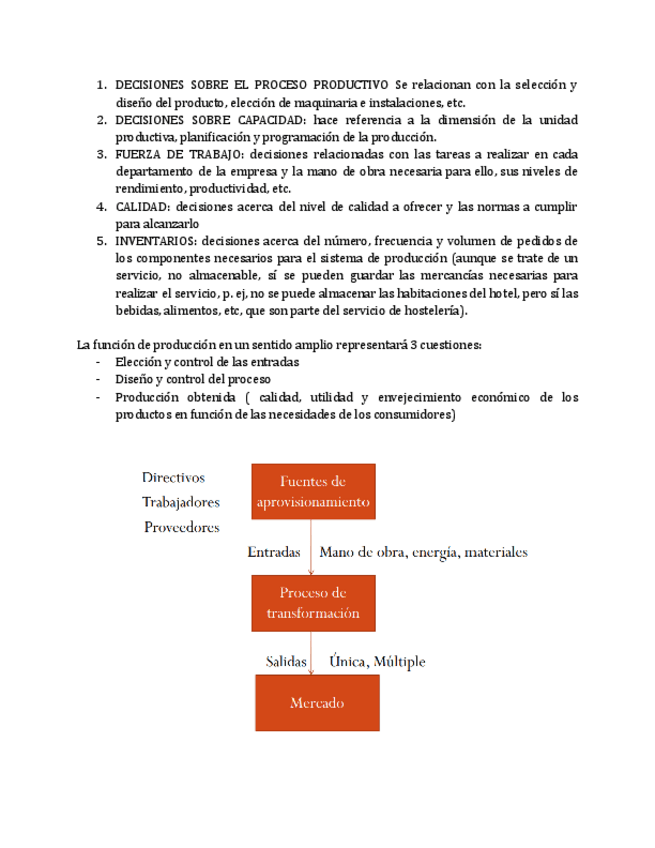 1. DECISIONES SOBRE EL PROCESO PRODUCTIVO Se relacionan con la selección y diseño del producto, elección de maquinaria e instalaciones, etc.
2. DECISIONES SOBRE CAPACIDAD: hace referencia a la dimensión de la unidad productiva, planificación y programación de la producción.
3. FUERZA DE TRABAJO: decisiones relacionadas con las tareas a realizar en cada departamento de la empresa y la mano de obra necesaria para ello, sus niveles de rendimiento, productividad, etc.
4. CALIDAD: decisiones acerca del nivel de calidad a ofrecer y las normas a cumplir para alcanzarlo
5. INVENTARIOS: decisiones acerca del número, frecuencia y volumen de pedidos de los componentes necesarios para el sistema de producción (aunque se trate de un servicio, no almacenable, sí se pueden guardar las mercancías necesarias para realizar el servicio, p. ej, no se puede almacenar las habitaciones del hotel, pero sí las bebidas, alimentos, etc, que son parte del servicio de hostelería).

La función de producción en un sentido amplio representará 3 cuestiones:
- Elección y control de las entradas
- Diseño y control del proceso
- Producción obtenida ( calidad, utilidad y envejecimiento económico de los productos en función de las necesidades de los consumidores)

Directivos
Trabajadores
Proveedores

Fuentes de aprovisionamiento

Entradas

Mano de obra, energía, materiales

Proceso de transformación

Salidas

Única, Múltiple

Mercado